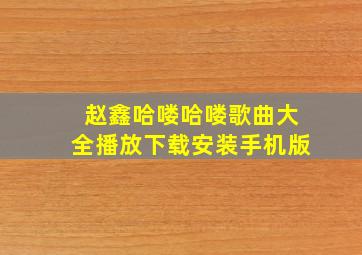 赵鑫哈喽哈喽歌曲大全播放下载安装手机版